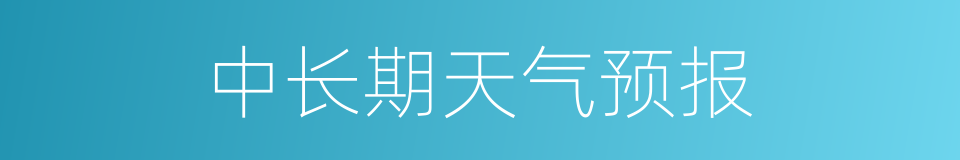 中长期天气预报